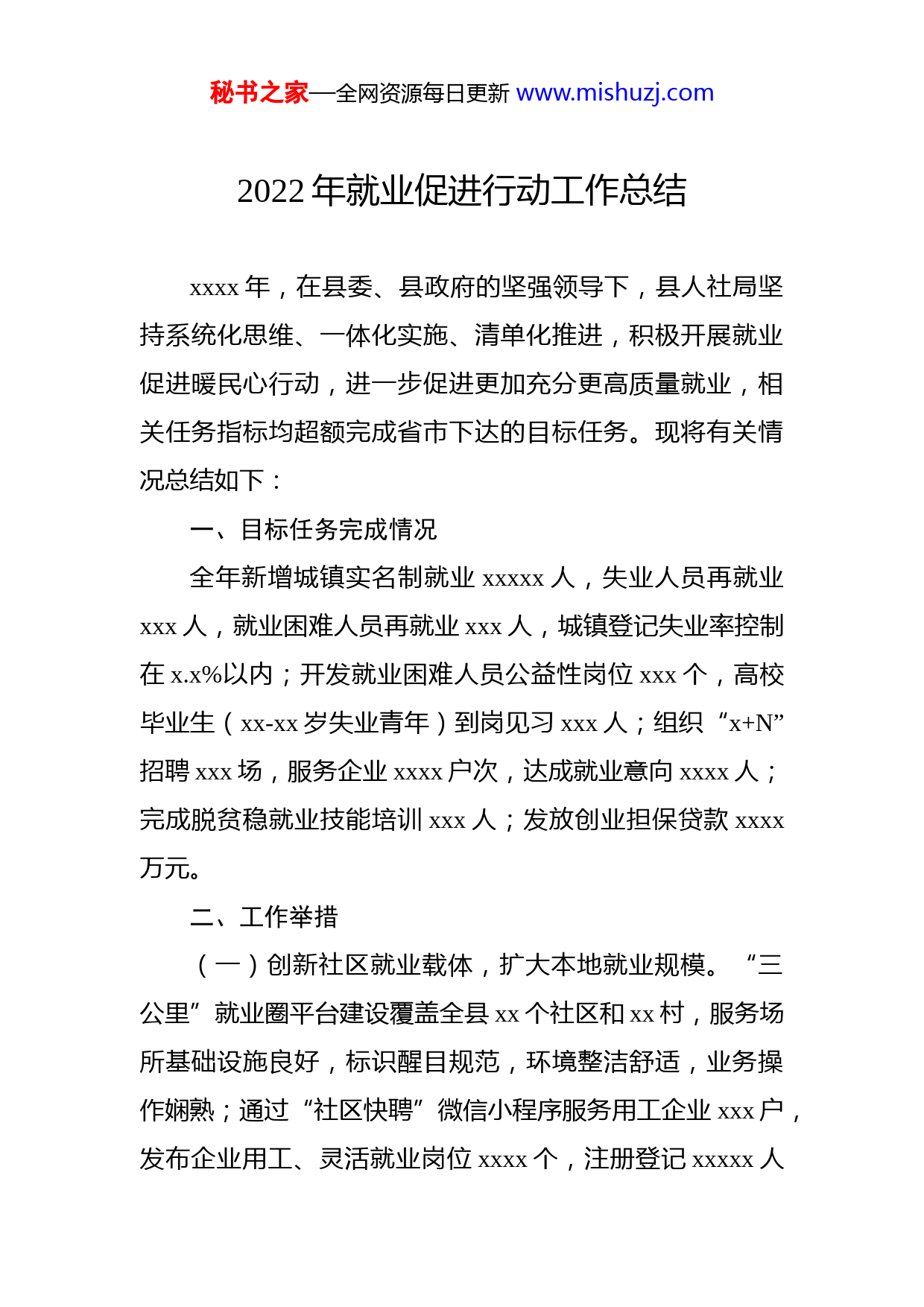 秘书之家—全网资源每日更新 www.mishuzj.com

2022 年就业促进行动工作总结

xxxx 年，在县委、县政府的坚强领导下，县人社局坚持系统化思维、一体化实施、清单化推进，积极开展就业促进暖民心行动，进一步促进更加充分更高质量就业，相关任务指标均超额完成省市下达的目标任务。现将有关情况总结如下：

一、目标任务完成情况

全年新增城镇实名制就业 xxxxx 人，失业人员再就业 xxx 人，就业困难人员再就业 xxx 人，城镇登记失业率控制在 x.x%以内；开发就业困难人员公益性岗位 xxx 个，高校毕业生（xx-xx 岁失业青年）到岗见习 xxx 人；组织“x+N”招聘 xxx 场，服务企业 xxxx 户次，达成就业意向 xxxx 人；完成脱贫稳就业技能培训 xxx 人；发放创业担保贷款 xxxx 万元。

二、工作举措

（一）创新社区就业载体，扩大本地就业规模。“三公里”就业圈平台建设覆盖全县 xx 个社区和 xx 村，服务场所基础设施良好，标识醒目规范，环境整洁舒适，业务操作娴熟；通过“社区快聘”微信小程序服务用工企业 xxx 户，发布企业用工、灵活就业岗位 xxxx 个，注册登记 xxxxx 人